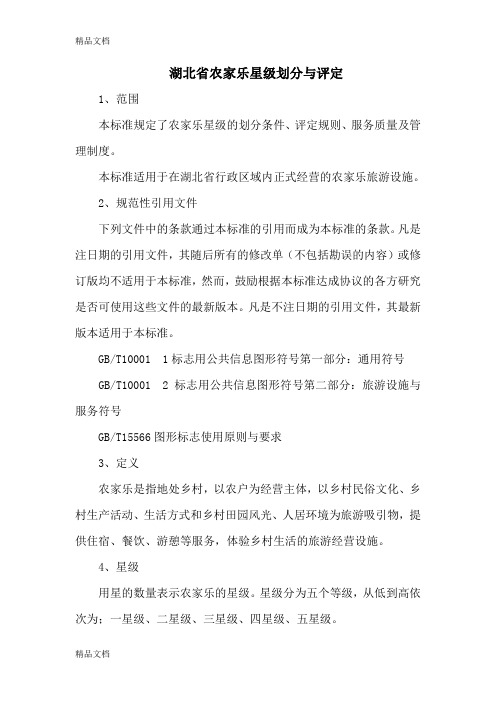 精品文档

湖北省农家乐星级划分与评定

1、范围

本标准规定了农家乐星级的划分条件、评定规则、服务质量及管理制度。

本标准适用于在湖北省行政区域内正式经营的农家乐旅游设施。

2、规范性引用文件

下列文件中的条款通过本标准的引用而成为本标准的条款。凡是注日期的引用文件，其随后所有的修改单（不包括勘误的内容）或修订版均不适用于本标准，然而，鼓励根据本标准达成协议的各方研究是否可使用这些文件的最新版本。凡是不注日期的引用文件，其最新版本适用于本标准。

GB/T10001 1 标志用公共信息图形符号第一部分：通用符号

GB/T10001 2 标志用公共信息图形符号第二部分：旅游设施与服务符号

GB/T15566 图形标志使用原则与要求

3、定义

农家乐是指地处乡村，以农户为经营主体，以乡村民俗文化、乡村生产活动、生活方式和乡村田园风光、人居环境为旅游吸引物，提供住宿、餐饮、游憩等服务，体验乡村生活的旅游经营设施。

4、星级

用星的数量表示农家乐的星级。星级分为五个等级，从低到高依次为：一星级、二星级、三星级、四星级、五星级。

精品文档